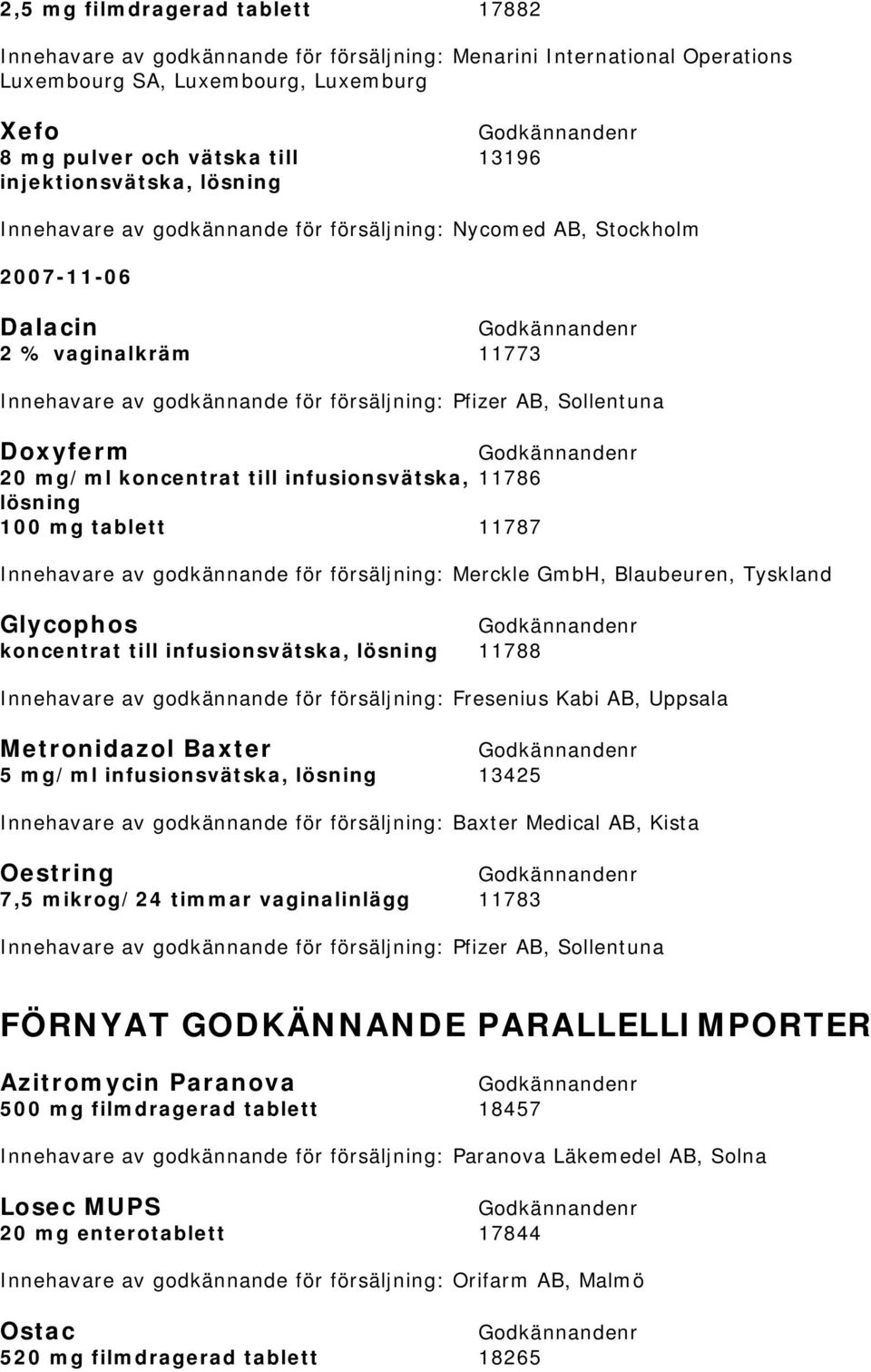 2,5 mg filmdragerad tablett 17882

Innehavare av godkännande för försäljning: Menarini International Operations Luxembourg SA, Luxembourg, Luxemburg

Xefo Godkännandenr
8 mg pulver och vätska till injektionsvätska, lösning 13196

Innehavare av godkännande för försäljning: Nycomed AB, Stockholm

2007-11-06

Dalacin Godkännandenr
2 % vaginalkräm 11773

Innehavare av godkännande för försäljning: Pfizer AB, Sollentuna

Doxyferm Godkännandenr
20 mg/ml koncentrat till infusionsvätska, lösning 11786
100 mg tablett 11787

Innehavare av godkännande för försäljning: Merckle GmbH, Blaubeuren, Tyskland

Glycophos Godkännandenr
koncentrat till infusionsvätska, lösning 11788

Innehavare av godkännande för försäljning: Fresenius Kabi AB, Uppsala

Metronidazol Baxter Godkännandenr
5 mg/ml infusionsvätska, lösning 13425

Innehavare av godkännande för försäljning: Baxter Medical AB, Kista

Oestring Godkännandenr
7,5 mikrog/24 timmar vaginalinlägg 11783

Innehavare av godkännande för försäljning: Pfizer AB, Sollentuna

FÖRNYAT GODKÄNNANDE PARALLELLIMPORTER

Azitromycin Paranova Godkännandenr
500 mg filmdragerad tablett 18457

Innehavare av godkännande för försäljning: Paranova Läkemedel AB, Solna

Losec MUPS Godkännandenr
20 mg enterotablett 17844

Innehavare av godkännande för försäljning: Orifarm AB, Malmö

Ostac Godkännandenr
520 mg filmdragerad tablett 18265